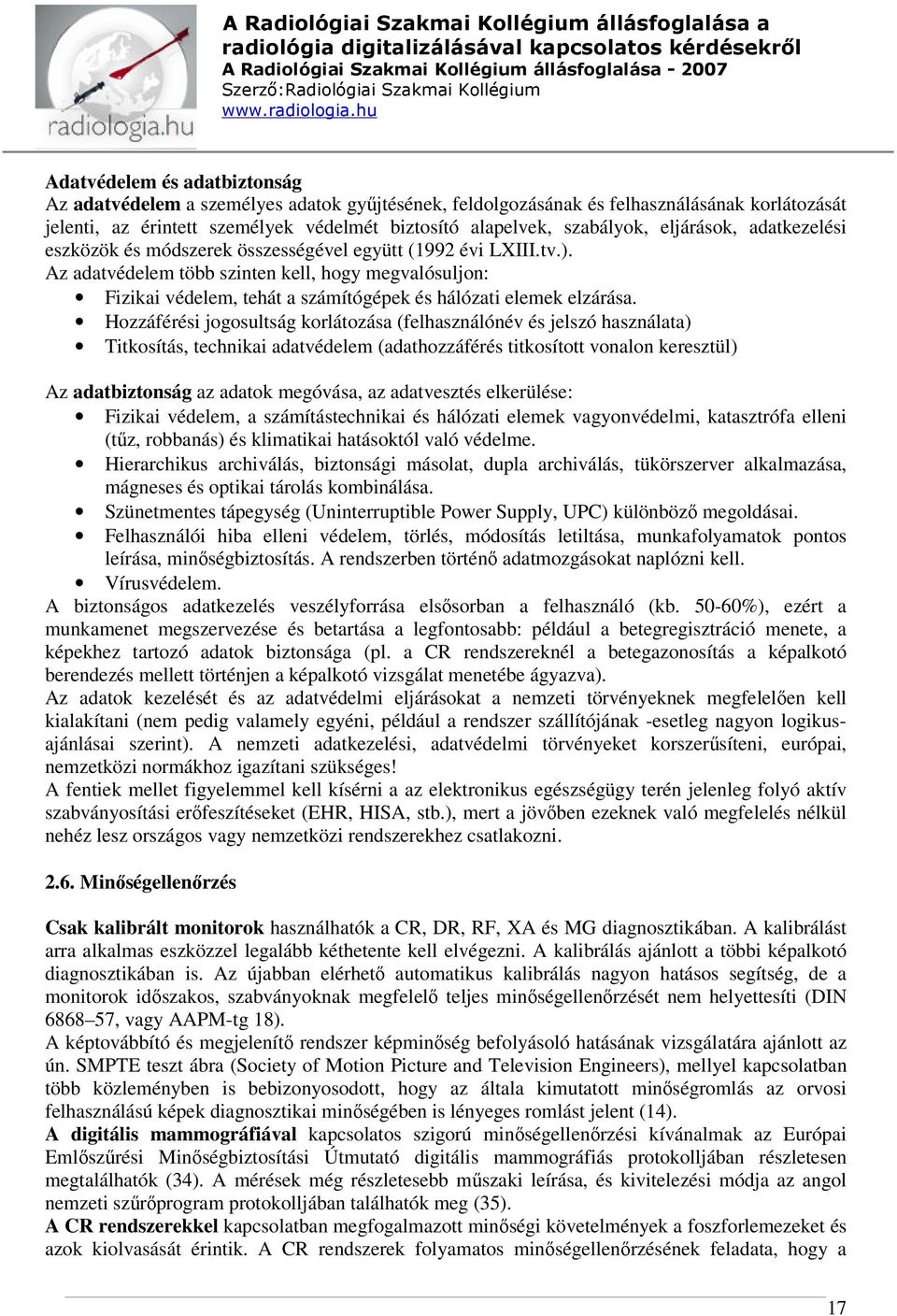 radiologia.hu

A Radiológiai Szakmai Kollégium állásfoglalása a radiológia digitalizálásával kapcsolatos kérdésekről
A Radiológiai Szakmai Kollégium állásfoglalása - 2007
Szerző:Radiológiai Szakmai Kollégium
www.radiologia.hu

Adatvédelem és adatbiztonság
Az adatvédelem a személyes adatok gyűjtésének, feldolgozásának és felhasználásának korlátozását jelenti, az érintett személyek védelmét biztosító alapelvek, szabályok, eljárások, adatkezelési eszközök és módszerek összességével együtt (1992 évi LXIII.tv.).
Az adatvédelem több szinten kell, hogy megvalósuljon:
• Fizikai védelem, tehát a számítógépek és hálózati elemek elzárása.
• Hozzáférési jogosultság korlátozása (felhasználónév és jelszó használata)
• Titkosítás, technikai adatvédelem (adathozzáférés titkosított vonalon keresztül)

Az adatbiztonság az adatok megóvása, az adatvesztés elkerülése:
• Fizikai védelem, a számítástechnikai és hálózati elemek vagyonvédelmi, katasztrófa elleni (tűz, robbanás) és klimatikai hatásoktól való védelme.
• Hierarchikus archiválás, biztonsági másolat, dupla archiválás, tükörszerver alkalmazása, mágneses és optikai tárolás kombinálása.
• Szünetmentes tápegység (Uninterruptible Power Supply, UPC) különböző megoldásai.
• Felhasználói hiba elleni védelem, törlés, módosítás letiltása, munkafolyamatok pontos leírása, minőségbiztosítás. A rendszerben történő adatmozgásokat naplózni kell.
• Vírusvédelem.
A biztonságos adatkezelés veszélyforrása elsősorban a felhasználó (kb. 50-60%), ezért a munkamenet megszervezése és betartása a legfontosabb: például a betegregisztráció menete, a képekhez tartozó adatok biztonsága (pl. a CR rendszereknél a betegazonosítás a képalkotó berendezés mellett történjen a képalkotó vizsgálat menetébe ágyazva).
Az adatok kezelését és az adatvédelmi eljárásokat a nemzeti törvényeknek megfelelően kell kialakítani (nem pedig valamely egyéni, például a rendszer szállítójának -esetleg nagyon logikus-ajánlásai szerint). A nemzeti adatkezelési, adatvédelmi törvényeket korszerűsíteni, európai, nemzetközi normákhoz igazítani szükséges!
A fentiek mellet figyelemmel kell kísérni a az elektronikus egészségügy terén jelenleg folyó aktív szabványosítási erőfeszítéseket (EHR, HISA, stb.), mert a jövőben ezeknek való megfelelés nélkül nehéz lesz országos vagy nemzetközi rendszerekhez csatlakozni.

2.6. Minőségellenőrzés

Csak kalibrált monitorok használhatók a CR, DR, RF, XA és MG diagnosztikában. A kalibrálást arra alkalmas eszközzel legalább kéthetente kell elvégezni. A kalibrálás ajánlott a többi képalkotó diagnosztikában is. Az újabban elérhető automatikus kalibrálás nagyon hatásos segítség, de a monitorok időszakos, szabványoknak megfelelő teljes minőségellenőrzését nem helyettesíti (DIN 6868–57, vagy AAPM-tg 18).
A képtovábbító és megjelenítő rendszer képminőség befolyásoló hatásának vizsgálatára ajánlott az ún. SMPTE teszt ábra (Society of Motion Picture and Television Engineers), mellyel kapcsolatban több közleményben is bebizonyosodott, hogy az általa kimutatott minőségromlás az orvosi felhasználású képek diagnosztikai minőségében is lényeges romlást jelent (14).
A digitális mammográfiával kapcsolatos szigorú minőségellenőrzési kívánalmak az Európai Emlőszűrési Minőségbiztosítási Útmutató digitális mammográfiás protokolljában részletesen megtalálhatók (34). A mérések még részletesebb műszaki leírása, és kivitelezési módja az angol nemzeti szűrőprogram protokolljában találhatók meg (35).
A CR rendszerekkel kapcsolatban megfogalmazott minőségi követelmények a foszforlemezeket és azok kiolvasását érintik. A CR rendszerek folyamatos minőségellenőrzésének feladata, hogy a

17